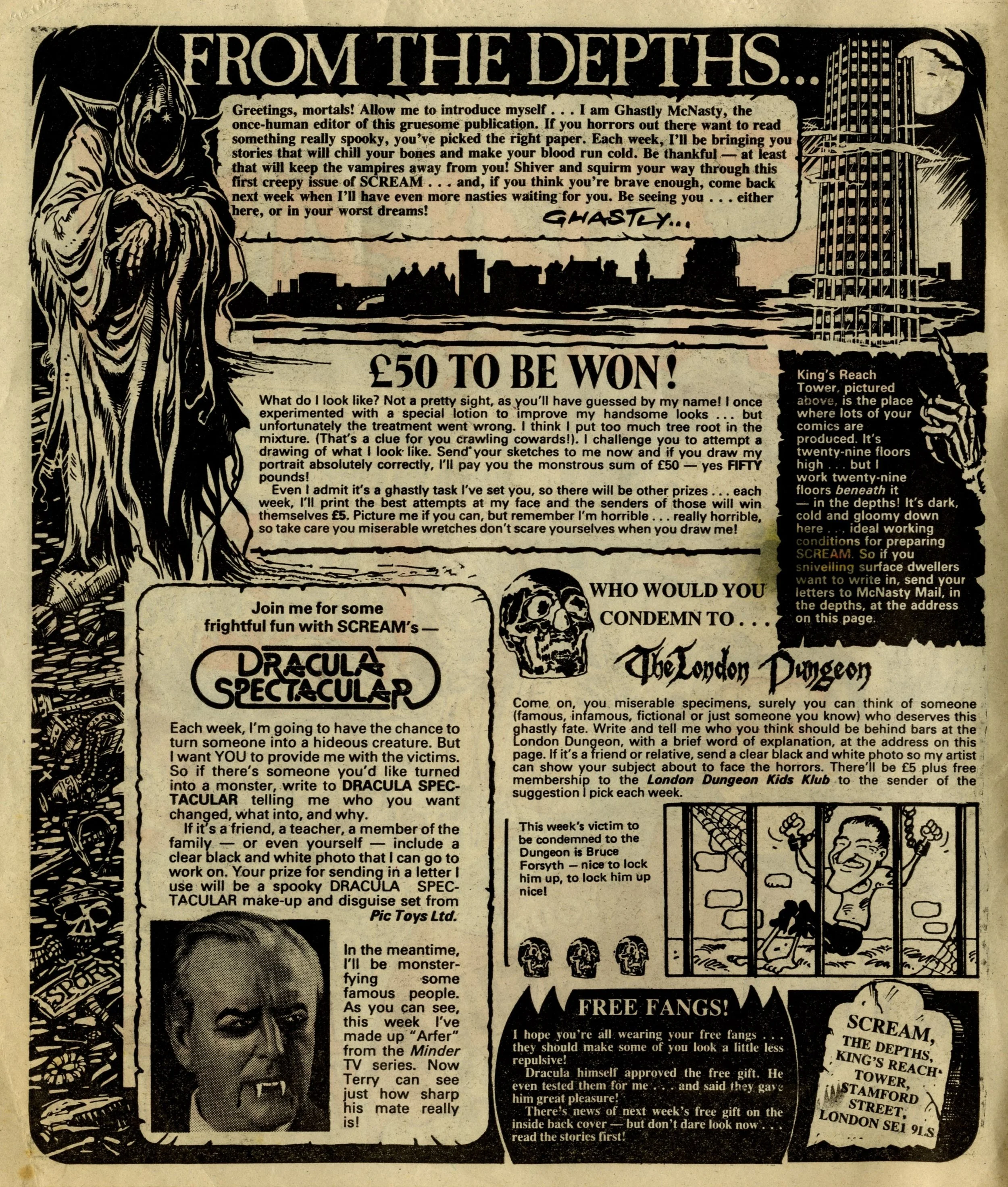 FROM THE DEPTHS...

Greetings, mortals! Allow me to introduce myself . . . I am Ghastly McNasty, the once-human editor of this gruesome publication. If you horrors out there want to read something really spooky, you've picked the right paper. Each week, I'll be bringing you stories that will chill your bones and make your blood run cold. Be thankful — at least that will keep the vampires away from you! Shiver and squirm your way through this first creepy issue of SCREAM . . . and, if you think you're brave enough, come back next week when I'll have even more nasties waiting for you. Be seeing you . . . either here, or in your worst dreams!

GHASTLY...

£50 TO BE WON!

What do I look like? Not a pretty sight, as you'll have guessed by my name! I once experimented with a special lotion to improve my handsome looks ... but unfortunately the treatment went wrong. I think I put too much tree root in the mixture. (That's a clue for you crawling cowards!). I challenge you to attempt a drawing of what I look like. Send your sketches to me now and if you draw my portrait absolutely correctly, I'll pay you the monstrous sum of £50 — yes FIFTY pounds!

Even I admit it's a ghastly task I've set you, so there will be other prizes . . . each week, I'll print the best attempts at my face and the senders of those will win themselves £5. Picture me if you can, but remember I'm horrible . . . really horrible, so take care you miserable wretches don't scare yourselves when you draw me!

King's Reach Tower, pictured above, is the place where lots of your comics are produced. It's twenty-nine floors high . . . but I work twenty-nine floors beneath it — in the depths! It's dark, cold and gloomy down here . . . ideal working conditions for preparing SCREAM. So if you snivelling surface dwellers want to write in, send your letters to McNasty Mail, in the depths, at the address on this page.

Join me for some frightful fun with SCREAM's —

DRACULA SPECTACULAR

Each week, I'm going to have the chance to turn someone into a hideous creature. But I want YOU to provide me with the victims. So if there's someone you'd like turned into a monster, write to DRACULA SPECTACULAR telling me who you want changed, what into, and why.

If it's a friend, a teacher, a member of the family — or even yourself — include a clear black and white photo that I can go to work on. Your prize for sending in a letter I use will be a spooky DRACULA SPECTACULAR make-up and disguise set from Pic Toys Ltd.

In the meantime, I'll be monsterfying some famous people. As you can see, this week I've made up "Arfer" from the Minder TV series. Now Terry can see just how sharp his mate really is!

WHO WOULD YOU CONDEMN TO . . .

The London Dungeon

Come on, you miserable specimens, surely you can think of someone (famous, infamous, fictional or just someone you know) who deserves this ghastly fate. Write and tell me who you think should be behind bars at the London Dungeon, with a brief word of explanation, at the address on this page. If it's a friend or relative, send a clear black and white photo so my artist can show your subject about to face the horrors. There'll be £5 plus free membership to the London Dungeon Kids Klub to the sender of the suggestion I pick each week.

This week's victim to be condemned to the Dungeon is Bruce Forsyth — nice to lock him up, to lock him up nice!

FREE FANGS!

I hope you're all wearing your free fangs . . . they should make some of you look a little less repulsive!

Dracula himself approved the free gift. He even tested them for me . . . and said they gave him great pleasure!

There's news of next week's free gift on the inside back cover — but don't dare look now . . . read the stories first!

SCREAM,
THE DEPTHS,
KING'S REACH
TOWER,
STAMFORD
STREET,
LONDON SE1 9LS